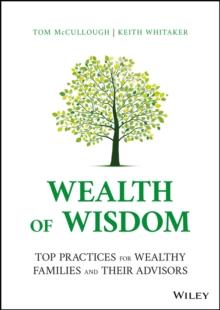 TOM McCULLOUGH | KEITH WHITAKER

WEALTH OF WISDOM

TOP PRACTICES FOR WEALTHY FAMILIES AND THEIR ADVISORS

WILEY